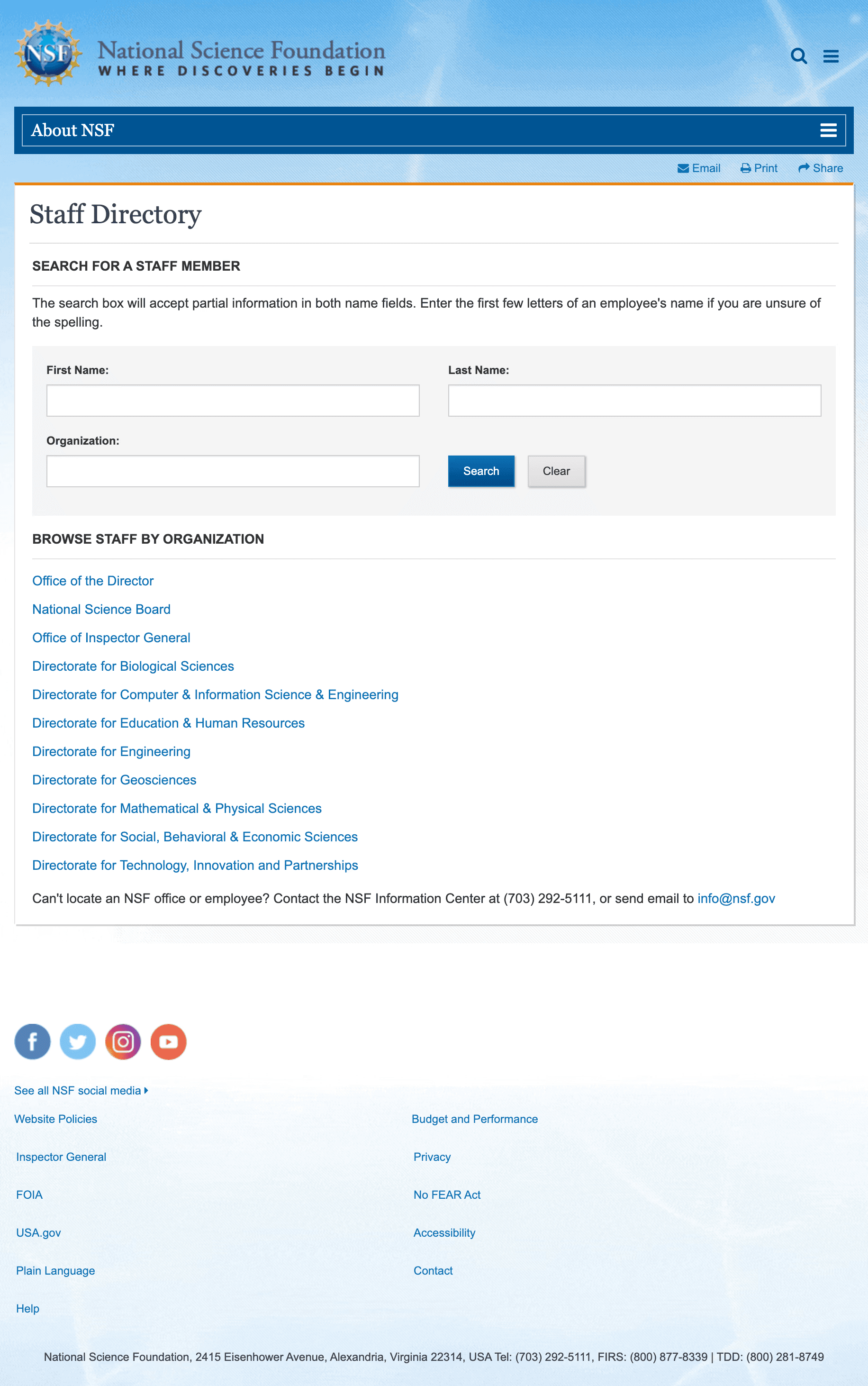 NSF National Science Foundation
WHERE DISCOVERIES BEGIN

About NSF

Email Print Share

Staff Directory

SEARCH FOR A STAFF MEMBER

The search box will accept partial information in both name fields. Enter the first few letters of an employee's name if you are unsure of the spelling.

First Name:

Last Name:

Organization:

Search Clear

BROWSE STAFF BY ORGANIZATION

Office of the Director

National Science Board

Office of Inspector General

Directorate for Biological Sciences

Directorate for Computer & Information Science & Engineering

Directorate for Education & Human Resources

Directorate for Engineering

Directorate for Geosciences

Directorate for Mathematical & Physical Sciences

Directorate for Social, Behavioral & Economic Sciences

Directorate for Technology, Innovation and Partnerships

Can't locate an NSF office or employee? Contact the NSF Information Center at (703) 292-5111, or send email to info@nsf.gov

See all NSF social media

Website Policies

Inspector General

FOIA

USA.gov

Plain Language

Help

Budget and Performance

Privacy

No FEAR Act

Accessibility

Contact

National Science Foundation, 2415 Eisenhower Avenue, Alexandria, Virginia 22314, USA Tel: (703) 292-5111, FIRS: (800) 877-8339 | TDD: (800) 281-8749